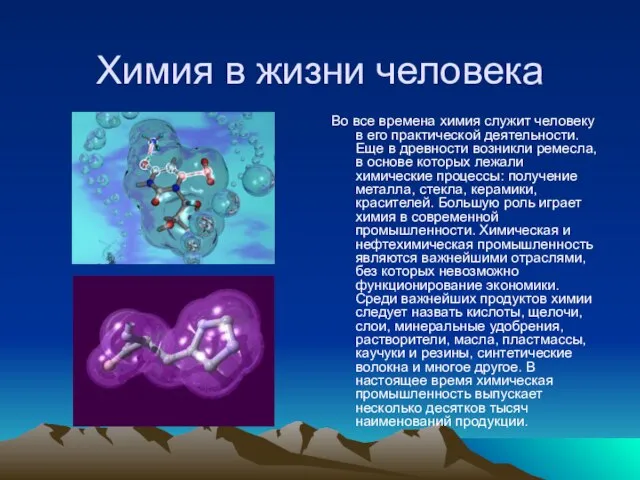 Химия в жизни человека

Во все времена химия служит человеку в его практической деятельности. Еще в древности возникли ремесла, в основе которых лежали химические процессы: получение металла, стекла, керамики, красителей. Большую роль играет химия в современной промышленности. Химическая и нефтехимическая промышленность являются важнейшими отраслями, без которых невозможно функционирование экономики. Среди важнейших продуктов химии следует назвать кислоты, щелочи, слои, минеральные удобрения, растворители, масла, пластмассы, каучуки и резины, синтетические волокна и многое другое. В настоящее время химическая промышленность выпускает несколько десятков тысяч наименований продукции.